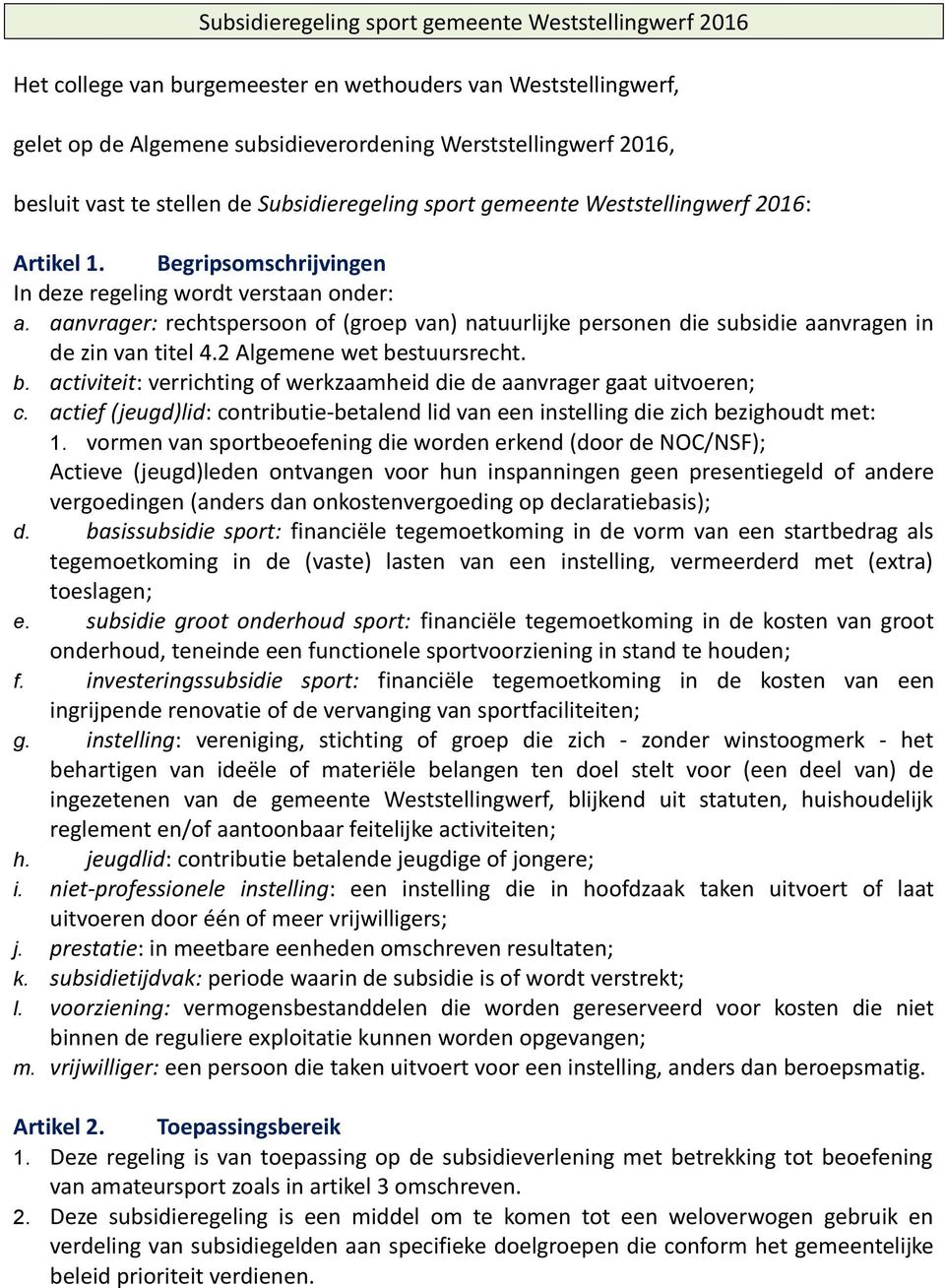 Subsidieregeling sport gemeente Weststellingwerf 2016

Het college van burgemeester en wethouders van Weststellingwerf,

gelet op de Algemene subsidieverordening Werststellingwerf 2016,

besluit vast te stellen de Subsidieregeling sport gemeente Weststellingwerf 2016:

Artikel 1. Begripsomschrijvingen
In deze regeling wordt verstaan onder:
a. aanvrager: rechtspersoon of (groep van) natuurlijke personen die subsidie aanvragen in de zin van titel 4.2 Algemene wet bestuursrecht.
b. activiteit: verrichting of werkzaamheid die de aanvrager gaat uitvoeren;
c. actief (jeugd)lid: contributie-betalend lid van een instelling die zich bezighoudt met:
1. vormen van sportbeoefening die worden erkend (door de NOC/NSF);
Actieve (jeugd)leden ontvangen voor hun inspanningen geen presentiegeld of andere vergoedingen (anders dan onkostenvergoeding op declaratiebasis);
d. basissubsidie sport: financiële tegemoetkoming in de vorm van een startbedrag als tegemoetkoming in de (vaste) lasten van een instelling, vermeerderd met (extra) toeslagen;
e. subsidie groot onderhoud sport: financiële tegemoetkoming in de kosten van groot onderhoud, teneinde een functionele sportvoorziening in stand te houden;
f. investeringssubsidie sport: financiële tegemoetkoming in de kosten van een ingrijpende renovatie of de vervanging van sportfaciliteiten;
g. instelling: vereniging, stichting of groep die zich - zonder winstoogmerk - het behartigen van ideële of materiële belangen ten doel stelt voor (een deel van) de ingezetenen van de gemeente Weststellingwerf, blijkend uit statuten, huishoudelijk reglement en/of aantoonbaar feitelijke activiteiten;
h. jeugdlid: contributie betalende jeugdige of jongere;
i. niet-professionele instelling: een instelling die in hoofdzaak taken uitvoert of laat uitvoeren door één of meer vrijwilligers;
j. prestatie: in meetbare eenheden omschreven resultaten;
k. subsidietijdvak: periode waarin de subsidie is of wordt verstrekt;
l. voorziening: vermogensbestanddelen die worden gereserveerd voor kosten die niet binnen de reguliere exploitatie kunnen worden opgevangen;
m. vrijwilliger: een persoon die taken uitvoert voor een instelling, anders dan beroepsmatig.

Artikel 2. Toepassingsbereik
1. Deze regeling is van toepassing op de subsidieverlening met betrekking tot beoefening van amateursport zoals in artikel 3 omschreven.
2. Deze subsidieregeling is een middel om te komen tot een weloverwogen gebruik en verdeling van subsidiegelden aan specifieke doelgroepen die conform het gemeentelijke beleid prioriteit verdienen.